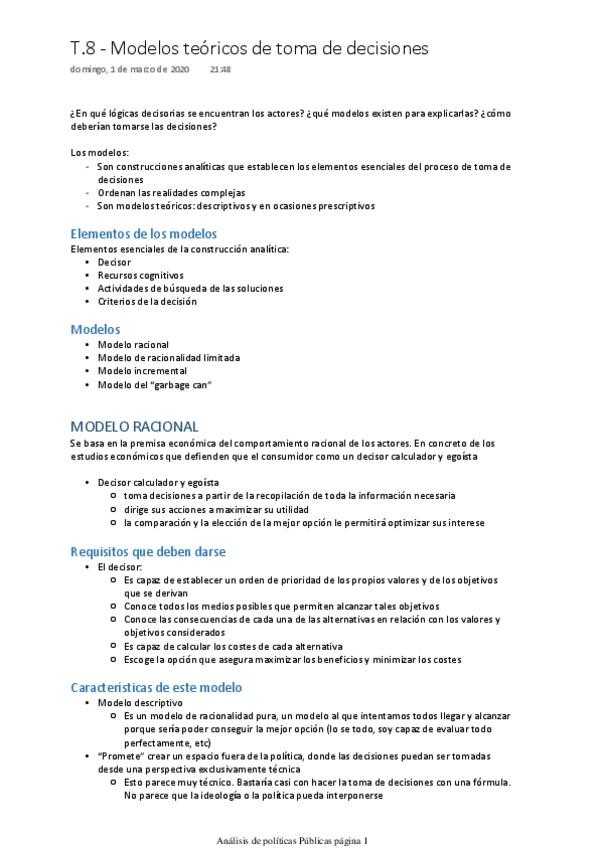 T.8 - Modelos teóricos de toma de decisiones
domingo, 1 de marzo de 2020 21:48

¿En qué lógicas decisorias se encuentran los actores? ¿qué modelos existen para explicarlas? ¿cómo deberían tomarse las decisiones?

Los modelos:
- Son construcciones analíticas que establecen los elementos esenciales del proceso de toma de decisiones
- Ordenan las realidades complejas
- Son modelos teóricos: descriptivos y en ocasiones prescriptivos

Elementos de los modelos
Elementos esenciales de la construcción analítica:
• Decisor
• Recursos cognitivos
• Actividades de búsqueda de las soluciones
• Criterios de la decisión

Modelos
• Modelo racional
• Modelo de racionalidad limitada
• Modelo incremental
• Modelo del "garbage can"

MODELO RACIONAL
Se basa en la premisa económica del comportamiento racional de los actores. En concreto de los estudios económicos que defienden que el consumidor como un decisor calculador y egoísta

• Decisor calculador y egoísta
  ○ toma decisiones a partir de la recopilación de toda la información necesaria
  ○ dirige sus acciones a maximizar su utilidad
  ○ la comparación y la elección de la mejor opción le permitirá optimizar sus interese

Requisitos que deben darse
• El decisor:
  ○ Es capaz de establecer un orden de prioridad de los propios valores y de los objetivos que se derivan
  ○ Conoce todos los medios posibles que permiten alcanzar tales objetivos
  ○ Conoce las consecuencias de cada una de las alternativas en relación con los valores y objetivos considerados
  ○ Es capaz de calcular los costes de cada alternativa
  ○ Escoge la opción que asegura maximizar los beneficios y minimizar los costes

Características de este modelo
• Modelo descriptivo
  ○ Es un modelo de racionalidad pura, un modelo al que intentamos todos llegar y alcanzar porque sería poder conseguir la mejor opción (lo se todo, soy capaz de evaluar todo perfectamente, etc)
• "Promete" crear un espacio fuera de la política, donde las decisiones puedan ser tomadas desde una perspectiva exclusivamente técnica
  ○ Esto parece muy técnico. Bastaría casi con hacer la toma de decisiones con una fórmula. No parece que la ideología o la política pueda interponerse

Análisis de políticas Públicas página 1